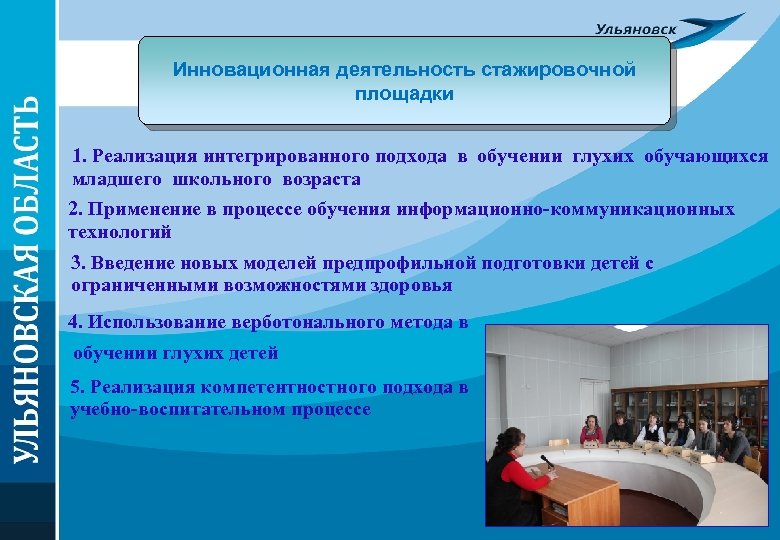 УЛЬЯНОВСКАЯ ОБЛАСТЬ

Ульяновск

Инновационная деятельность стажировочной площадки

1. Реализация интегрированного подхода в обучении глухих обучающихся младшего школьного возраста

2. Применение в процессе обучения информационно-коммуникационных технологий

3. Введение новых моделей предпрофильной подготовки детей с ограниченными возможностями здоровья

4. Использование верботонального метода в обучении глухих детей

5. Реализация компетентностного подхода в учебно-воспитательном процессе